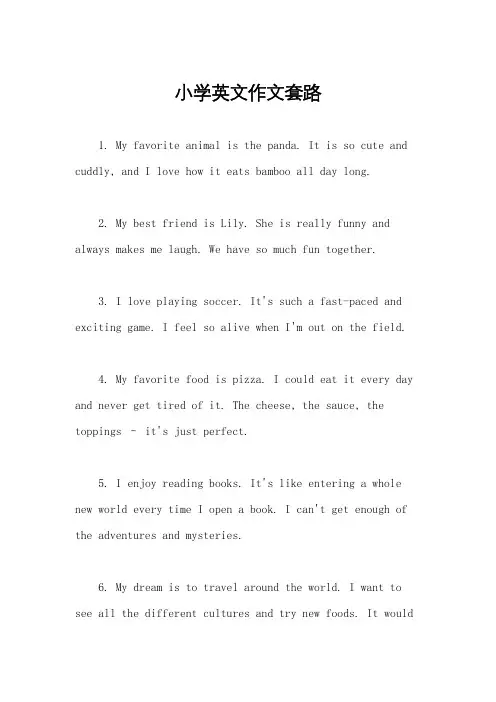 小学英文作文套路

1. My favorite animal is the panda. It is so cute and cuddly, and I love how it eats bamboo all day long.

2. My best friend is Lily. She is really funny and always makes me laugh. We have so much fun together.

3. I love playing soccer. It's such a fast-paced and exciting game. I feel so alive when I'm out on the field.

4. My favorite food is pizza. I could eat it every day and never get tired of it. The cheese, the sauce, the toppings - it's just perfect.

5. I enjoy reading books. It's like entering a whole new world every time I open a book. I can't get enough of the adventures and mysteries.

6. My dream is to travel around the world. I want to see all the different cultures and try new foods. It would